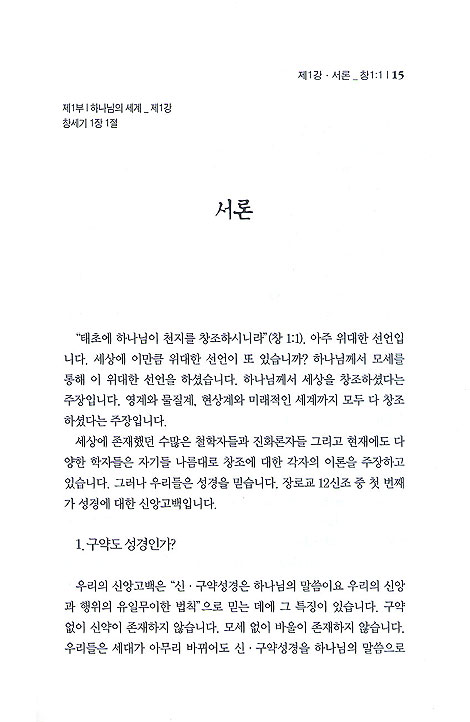 제1강 · 서론 _ 창1:1 | 15

제1부 | 하나님의 세계 _ 제1강
창세기 1장 1절

서론

"태초에 하나님이 천지를 창조하시니라"(창 1:1). 아주 위대한 선언입니다. 세상에 이만큼 위대한 선언이 또 있습니까? 하나님께서 모세를 통해 이 위대한 선언을 하셨습니다. 하나님께서 세상을 창조하셨다는 주장입니다. 영계와 물질계, 현상계와 미래적인 세계까지 모두 다 창조하셨다는 주장입니다.

세상에 존재했던 수많은 철학자들과 진화론자들 그리고 현재에도 다양한 학자들은 자기들 나름대로 창조에 대한 각자의 이론을 주장하고 있습니다. 그러나 우리들은 성경을 믿습니다. 장로교 12신조 중 첫 번째가 성경에 대한 신앙고백입니다.

1. 구약도 성경인가?

우리의 신앙고백은 "신 · 구약성경은 하나님의 말씀이요 우리의 신앙과 행위의 유일무이한 법칙"으로 믿는 데에 그 특징이 있습니다. 구약 없이 신약이 존재하지 않습니다. 모세 없이 바울이 존재하지 않습니다. 우리들은 세대가 아무리 바뀌어도 신 · 구약성경을 하나님의 말씀으로